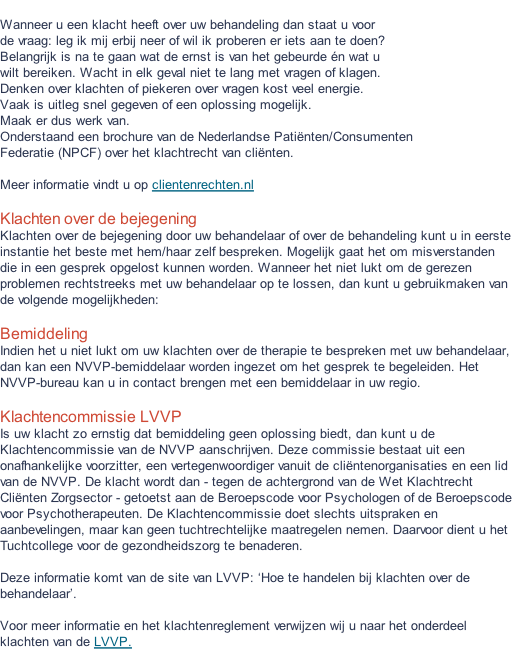 Wanneer u een klacht heeft over uw behandeling dan staat u voor de vraag: leg ik mij erbij neer of wil ik proberen er iets aan te doen? Belangrijk is na te gaan wat de ernst is van het gebeurde én wat u wilt bereiken. Wacht in elk geval niet te lang met vragen of klagen. Denken over klachten of piekeren over vragen kost veel energie. Vaak is uitleg snel gegeven of een oplossing mogelijk.
Maak er dus werk van.
Onderstaand een brochure van de Nederlandse Patiënten/Consumenten Federatie (NPCF) over het klachtrecht van cliënten.

Meer informatie vindt u op clientenrechten.nl

Klachten over de bejegening
Klachten over de bejegening door uw behandelaar of over de behandeling kunt u in eerste instantie het beste met hem/haar zelf bespreken. Mogelijk gaat het om misverstanden die in een gesprek opgelost kunnen worden. Wanneer het niet lukt om de gerezen problemen rechtstreeks met uw behandelaar op te lossen, dan kunt u gebruikmaken van de volgende mogelijkheden:

Bemiddeling
Indien het u niet lukt om uw klachten over de therapie te bespreken met uw behandelaar, dan kan een NVVP-bemiddelaar worden ingezet om het gesprek te begeleiden. Het NVVP-bureau kan u in contact brengen met een bemiddelaar in uw regio.

Klachtencommissie LVVP
Is uw klacht zo ernstig dat bemiddeling geen oplossing biedt, dan kunt u de Klachtencommissie van de NVVP aanschrijven. Deze commissie bestaat uit een onafhankelijke voorzitter, een vertegenwoordiger vanuit de cliëntenorganisaties en een lid van de NVVP. De klacht wordt dan - tegen de achtergrond van de Wet Klachtrecht Cliënten Zorgsector - getoetst aan de Beroepscode voor Psychologen of de Beroepscode voor Psychotherapeuten. De Klachtencommissie doet slechts uitspraken en aanbevelingen, maar kan geen tuchtrechtelijke maatregelen nemen. Daarvoor dient u het Tuchtcollege voor de gezondheidszorg te benaderen.

Deze informatie komt van de site van LVVP: ‘Hoe te handelen bij klachten over de behandelaar’.

Voor meer informatie en het klachtenreglement verwijzen wij u naar het onderdeel klachten van de LVVP.